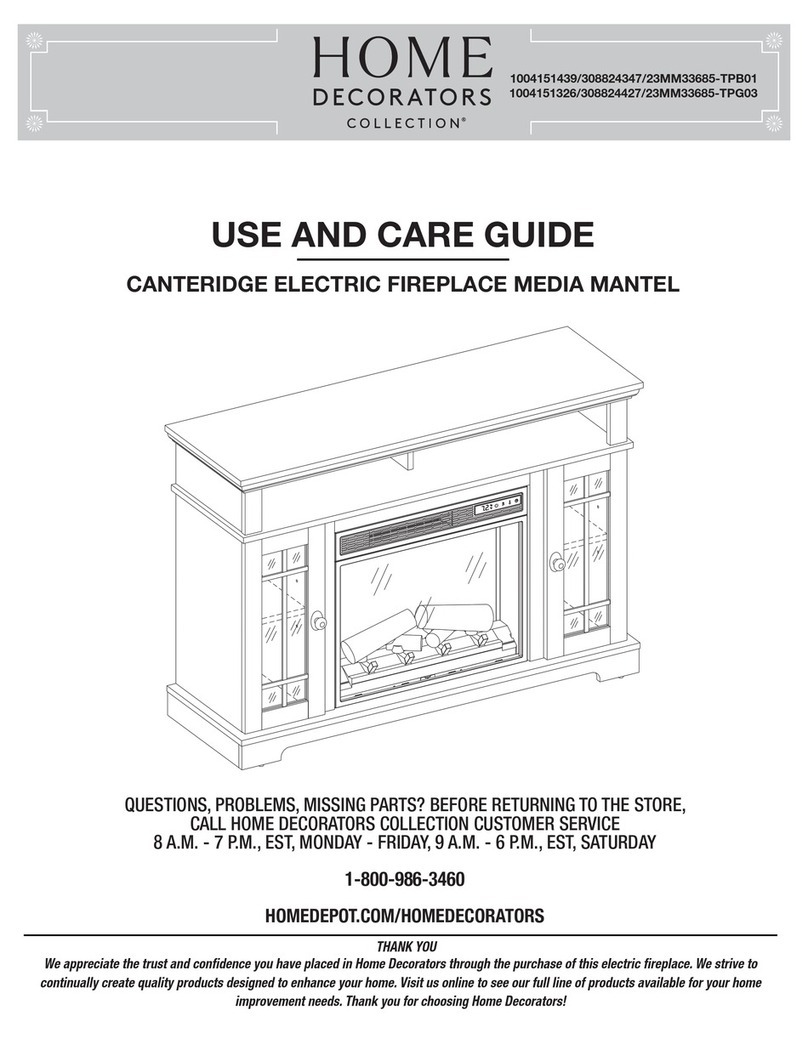 HOME
DECORATORS
COLLECTION®

1004151439/308824347/23MM33685-TPB01
1004151326/308824427/23MM33685-TPG03

USE AND CARE GUIDE

CANTERIDGE ELECTRIC FIREPLACE MEDIA MANTEL

QUESTIONS, PROBLEMS, MISSING PARTS? BEFORE RETURNING TO THE STORE, CALL HOME DECORATORS COLLECTION CUSTOMER SERVICE
8 A.M. - 7 P.M., EST, MONDAY - FRIDAY, 9 A.M. - 6 P.M., EST, SATURDAY

1-800-986-3460

HOMEDEPOT.COM/HOMEDECORATORS

THANK YOU
We appreciate the trust and confidence you have placed in Home Decorators through the purchase of this electric fireplace. We strive to continually create quality products designed to enhance your home. Visit us online to see our full line of products available for your home improvement needs. Thank you for choosing Home Decorators!